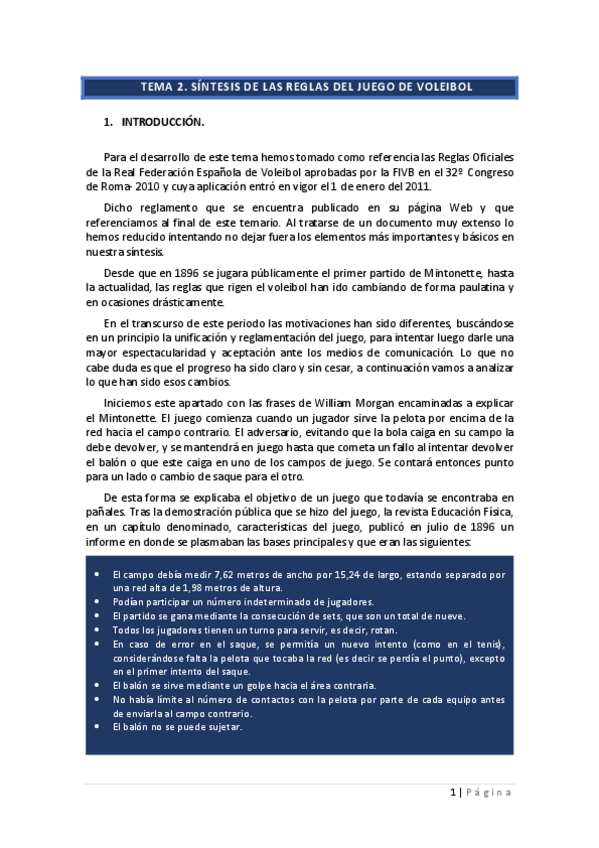 TEMA 2. SÍNTESIS DE LAS REGLAS DEL JUEGO DE VOLEIBOL

1. INTRODUCCIÓN.

Para el desarrollo de este tema hemos tomado como referencia las Reglas Oficiales de la Real Federación Española de Voleibol aprobadas por la FIVB en el 32º Congreso de Roma- 2010 y cuya aplicación entró en vigor el 1 de enero del 2011.

Dicho reglamento que se encuentra publicado en su página Web y que referenciamos al final de este temario. Al tratarse de un documento muy extenso lo hemos reducido intentando no dejar fuera los elementos más importantes y básicos en nuestra síntesis.

Desde que en 1896 se jugara públicamente el primer partido de Mintonette, hasta la actualidad, las reglas que rigen el voleibol han ido cambiando de forma paulatina y en ocasiones drásticamente.

En el transcurso de este periodo las motivaciones han sido diferentes, buscándose en un principio la unificación y reglamentación del juego, para intentar luego darle una mayor espectacularidad y aceptación ante los medios de comunicación. Lo que no cabe duda es que el progreso ha sido claro y sin cesar, a continuación vamos a analizar lo que han sido esos cambios.

Iniciemos este apartado con las frases de William Morgan encaminadas a explicar el Mintonette. El juego comienza cuando un jugador sirve la pelota por encima de la red hacia el campo contrario. El adversario, evitando que la bola caiga en su campo la debe devolver, y se mantendrá en juego hasta que cometa un fallo al intentar devolver el balón o que este caiga en uno de los campos de juego. Se contará entonces punto para un lado o cambio de saque para el otro.

De esta forma se explicaba el objetivo de un juego que todavía se encontraba en pañales. Tras la demostración pública que se hizo del juego, la revista Educación Física, en un capítulo denominado, características del juego, publicó en julio de 1896 un informe en donde se plasmaban las bases principales y que eran las siguientes:

• El campo debía medir 7,62 metros de ancho por 15,24 de largo, estando separado por una red alta de 1,98 metros de altura.
• Podían participar un número indeterminado de jugadores.
• El partido se gana mediante la consecución de sets, que son un total de nueve.
• Todos los jugadores tienen un turno para servir, es decir, rotan.
• En caso de error en el saque, se permitía un nuevo intento (como en el tenis), considerándose falta la pelota que tocaba la red (es decir se perdía el punto), excepto en el primer intento del saque.
• El balón se sirve mediante un golpe hacia el área contraria.
• No había límite al número de contactos con la pelota por parte de cada equipo antes de enviarla al campo contrario.
• El balón no se puede sujetar.

1 | Página